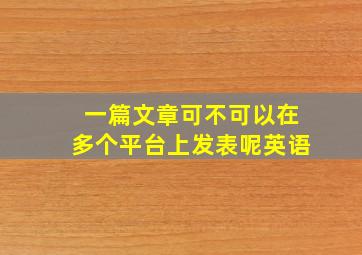 一篇文章可不可以在
多个平台上发表呢英语